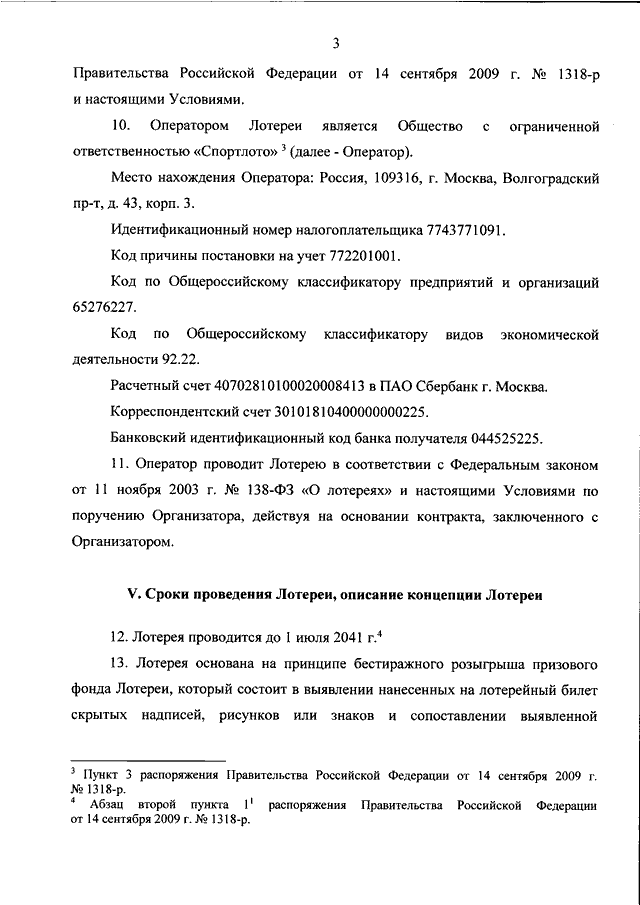 3

Правительства Российской Федерации от 14 сентября 2009 г. № 1318-р и настоящими Условиями.

10. Оператором Лотереи является Общество с ограниченной ответственностью «Спортлото» $^3$ (далее - Оператор).

Место нахождения Оператора: Россия, 109316, г. Москва, Волгоградский пр-т, д. 43, корп. 3.

Идентификационный номер налогоплательщика 7743771091.

Код причины постановки на учет 772201001.

Код по Общероссийскому классификатору предприятий и организаций 65276227.

Код по Общероссийскому классификатору видов экономической деятельности 92.22.

Расчетный счет 40702810100020008413 в ПАО Сбербанк г. Москва.

Корреспондентский счет 30101810400000000225.

Банковский идентификационный код банка получателя 044525225.

11. Оператор проводит Лотерею в соответствии с Федеральным законом от 11 ноября 2003 г. № 138-ФЗ «О лотереях» и настоящими Условиями по поручению Организатора, действуя на основании контракта, заключенного с Организатором.

V. Сроки проведения Лотереи, описание концепции Лотереи

12. Лотерея проводится до 1 июля 2041 г.$^4$

13. Лотерея основана на принципе бестиражного розыгрыша призового фонда Лотереи, который состоит в выявлении нанесенных на лотерейный билет скрытых надписей, рисунков или знаков и сопоставлении выявленной

$^3$ Пункт 3 распоряжения Правительства Российской Федерации от 14 сентября 2009 г. № 1318-р.
$^4$ Абзац второй пункта $1^1$ распоряжения Правительства Российской Федерации от 14 сентября 2009 г. № 1318-р.